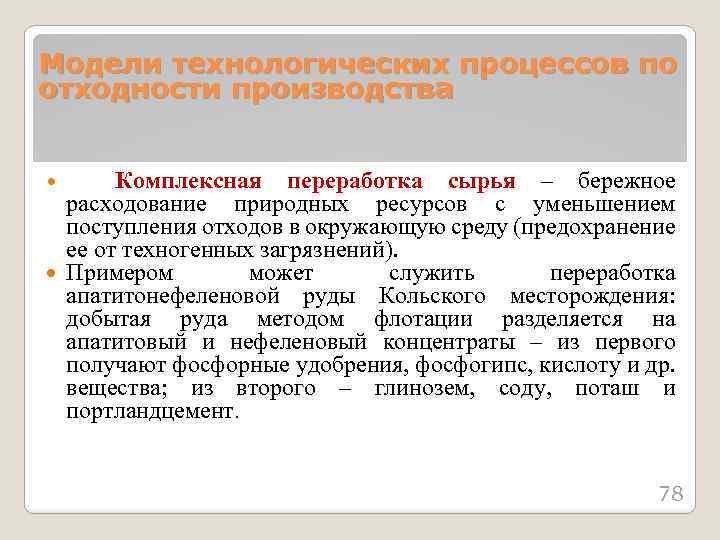 Модели технологических процессов по отходности производства

Комплексная переработка сырья – бережное расходование природных ресурсов с уменьшением поступления отходов в окружающую среду (предохранение ее от техногенных загрязнений).

Примером может служить переработка апатитонефеленовой руды Кольского месторождения: добытая руда методом флотации разделяется на апатитовый и нефеленовый концентраты – из первого получают фосфорные удобрения, фосфогипс, кислоту и др. вещества; из второго – глинозем, соду, поташ и портландцемент.

78